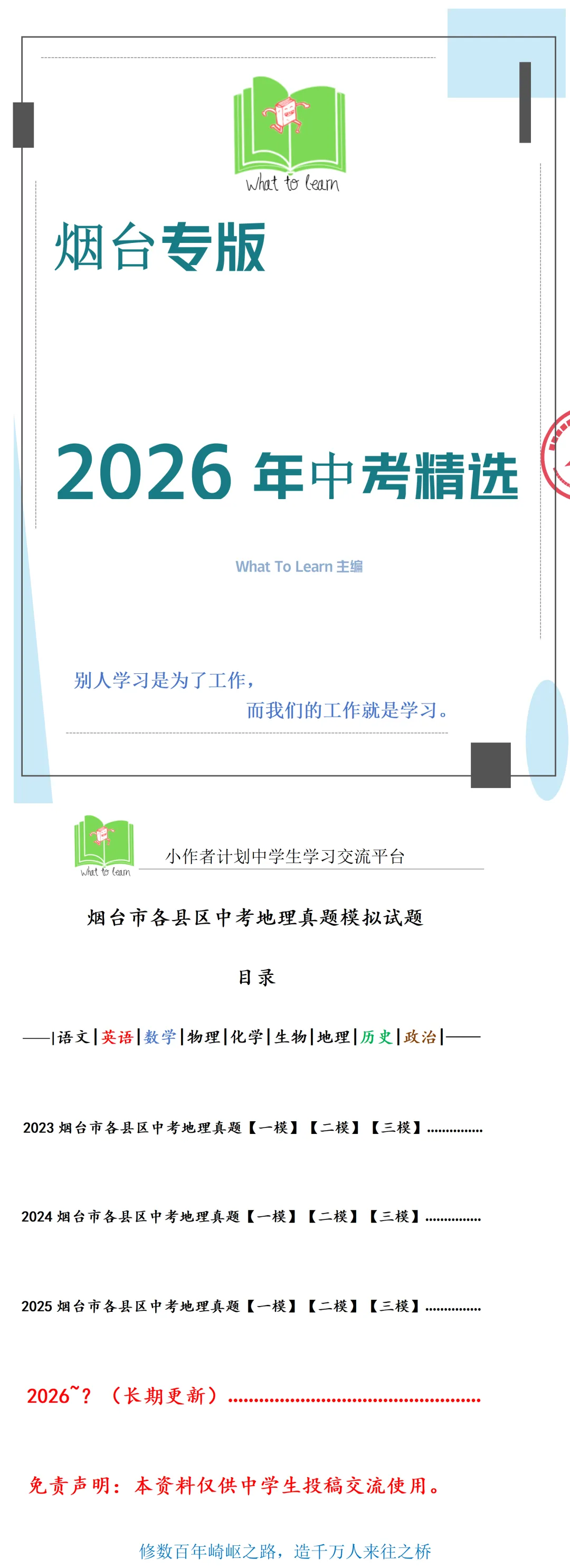 What to learn

烟台专版

2026 年中考精选

What To Learn 主编

别人学习是为了工作，
而我们的工作就是学习。

What to learn
小作者计划中学生学习交流平台

烟台市各县区中考地理真题模拟试题

目录

——|语文|英语|数学|物理|化学|生物|地理|历史|政治|——

2023 烟台市各县区中考地理真题【一模】【二模】【三模】...............

2024 烟台市各县区中考地理真题【一模】【二模】【三模】...............

2025 烟台市各县区中考地理真题【一模】【二模】【三模】...............

2026~？（长期更新）..................................................

免责声明：本资料仅供中学生投稿交流使用。

修数百年崎岖之路，造千万人来往之桥